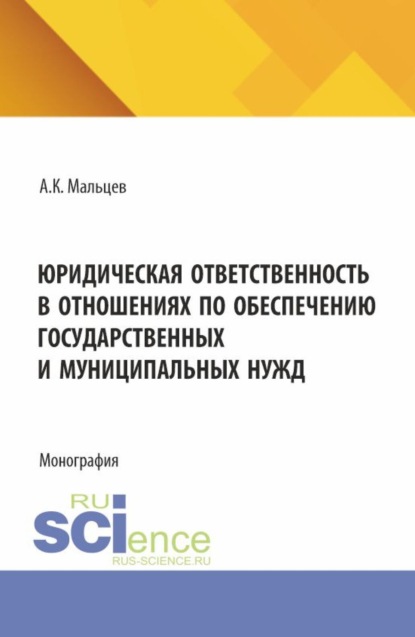 А.К. Мальцев

ЮРИДИЧЕСКАЯ ОТВЕТСТВЕННОСТЬ В ОТНОШЕНИЯХ ПО ОБЕСПЕЧЕНИЮ ГОСУДАРСТВЕННЫХ И МУНИЦИПАЛЬНЫХ НУЖД

Монография

RU
SCIence
RUS-SCIENCE.RU